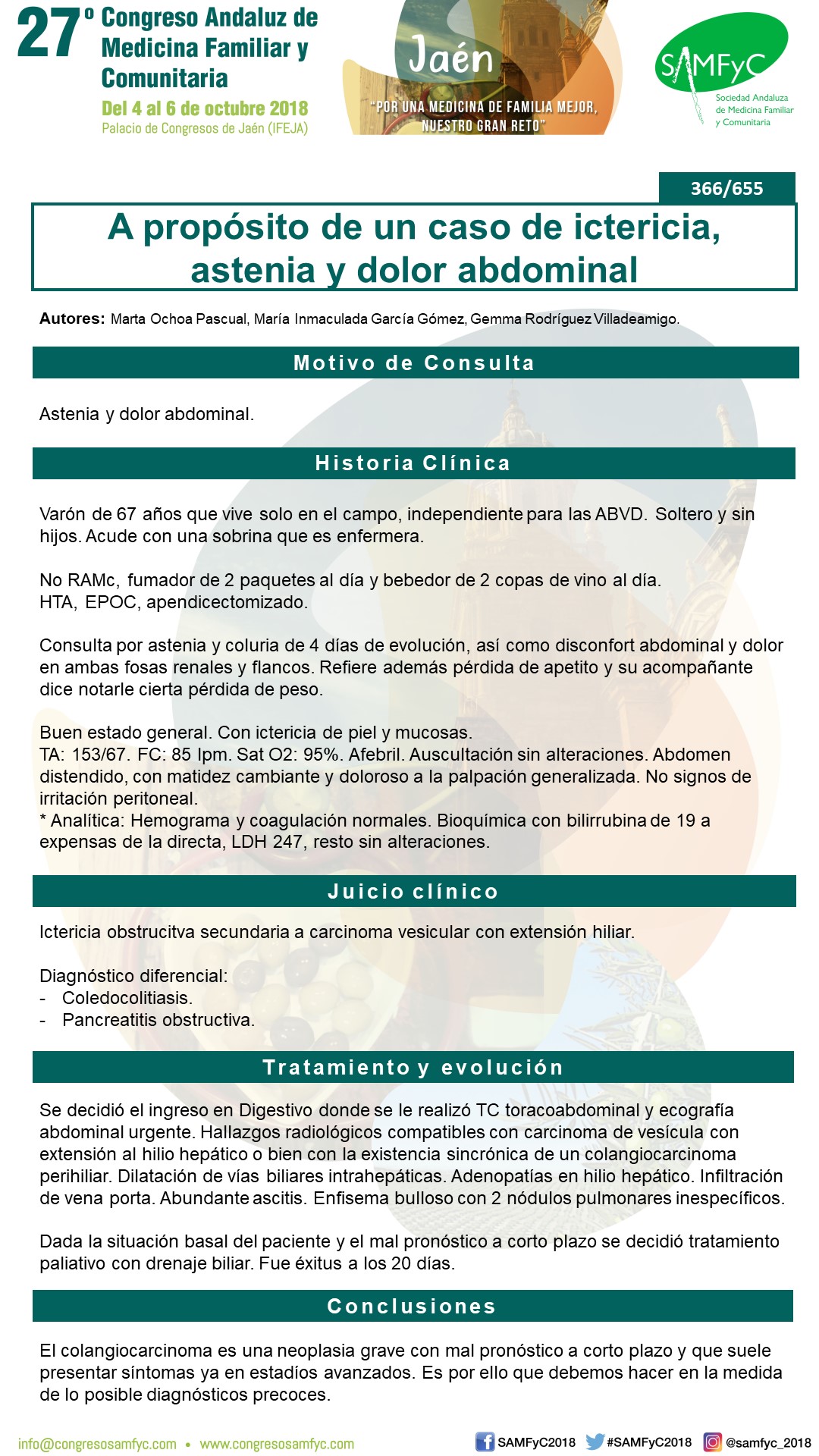 27º Congreso Andaluz de Medicina Familiar y Comunitaria
Del 4 al 6 de octubre 2018
Palacio de Congresos de Jaén (IFEJA)

Jaén
"POR UNA MEDICINA DE FAMILIA MEJOR, NUESTRO GRAN RETO"

SAMFyC
Sociedad Andaluza de Medicina Familiar y Comunitaria

366/655

A propósito de un caso de ictericia, astenia y dolor abdominal

Autores: Marta Ochoa Pascual, María Inmaculada García Gómez, Gemma Rodríguez Villadeamigo.

Motivo de Consulta

Astenia y dolor abdominal.

Historia Clínica

Varón de 67 años que vive solo en el campo, independiente para las ABVD. Soltero y sin hijos. Acude con una sobrina que es enfermera.

No RAMc, fumador de 2 paquetes al día y bebedor de 2 copas de vino al día.
HTA, EPOC, apendicectomizado.

Consulta por astenia y coluria de 4 días de evolución, así como disconfort abdominal y dolor en ambas fosas renales y flancos. Refiere además pérdida de apetito y su acompañante dice notarle cierta pérdida de peso.

Buen estado general. Con ictericia de piel y mucosas.
TA: 153/67. FC: 85 lpm. Sat O2: 95%. Afebril. Auscultación sin alteraciones. Abdomen distendido, con matidez cambiante y doloroso a la palpación generalizada. No signos de irritación peritoneal.
* Analítica: Hemograma y coagulación normales. Bioquímica con bilirrubina de 19 a expensas de la directa, LDH 247, resto sin alteraciones.

Juicio clínico

Ictericia obstrucitva secundaria a carcinoma vesicular con extensión hiliar.

Diagnóstico diferencial:
- Coledocolitiasis.
- Pancreatitis obstructiva.

Tratamiento y evolución

Se decidió el ingreso en Digestivo donde se le realizó TC toracoabdominal y ecografía abdominal urgente. Hallazgos radiológicos compatibles con carcinoma de vesícula con extensión al hilio hepático o bien con la existencia sincrónica de un colangiocarcinoma perihiliar. Dilatación de vías biliares intrahepáticas. Adenopatías en hilio hepático. Infiltración de vena porta. Abundante ascitis. Enfisema bulloso con 2 nódulos pulmonares inespecíficos.

Dada la situación basal del paciente y el mal pronóstico a corto plazo se decidió tratamiento paliativo con drenaje biliar. Fue éxitus a los 20 días.

Conclusiones

El colangiocarcinoma es una neoplasia grave con mal pronóstico a corto plazo y que suele presentar síntomas ya en estadíos avanzados. Es por ello que debemos hacer en la medida de lo posible diagnósticos precoces.

info@congresosamfyc.com • www.congresosamfyc.com
SAMFyC2018 #SAMFyC2018 @samfyc_2018